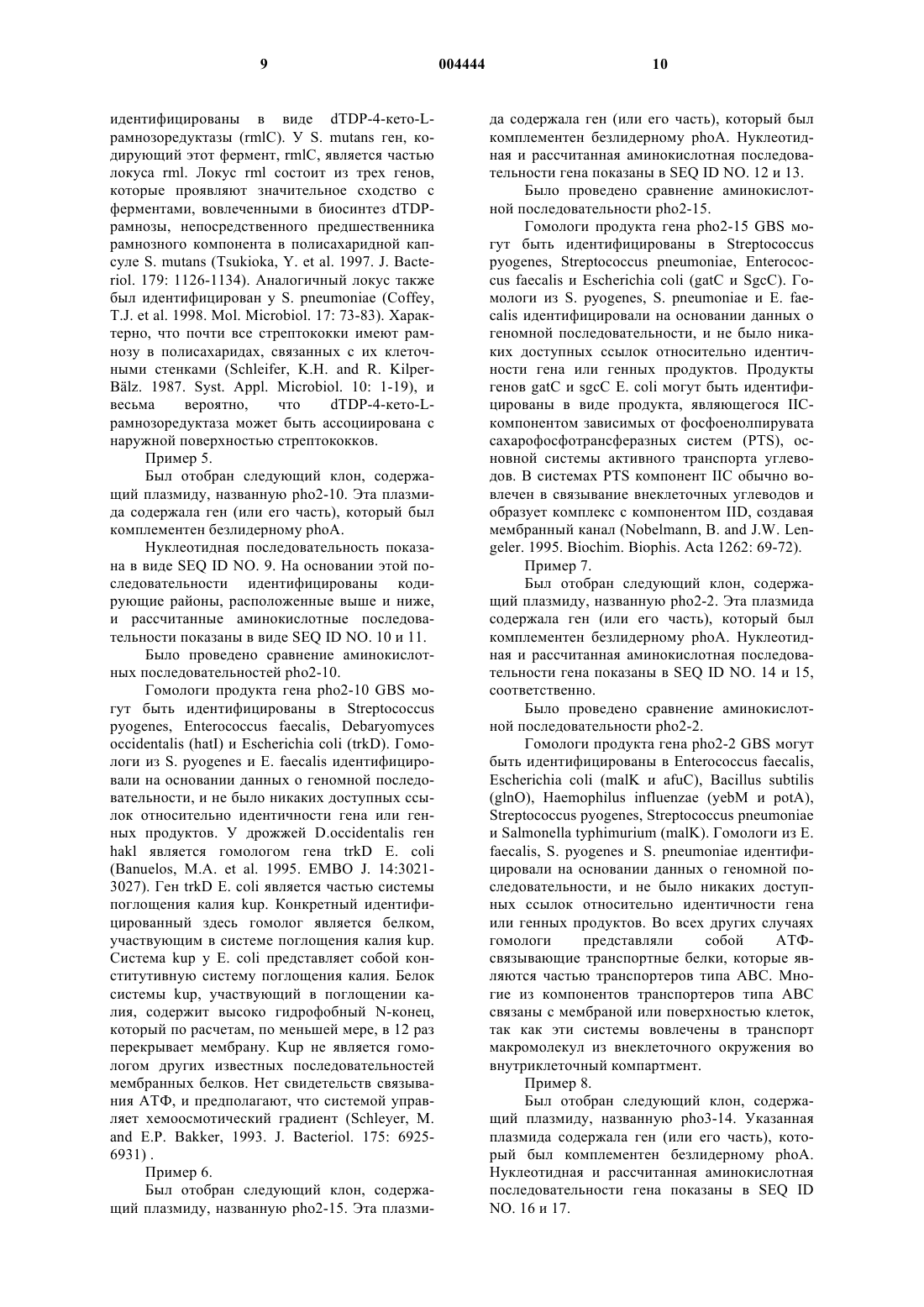 9 004444 10

идентифицированы в виде dTDP-4-кето-L-рамнозоредуктазы (rmlC). У S. mutans ген, кодирующий этот фермент, rmlC, является частью локуса rml. Локус rml состоит из трех генов, которые проявляют значительное сходство с ферментами, вовлеченными в биосинтез dTDP-рамнозы, непосредственного предшественника рамнозного компонента в полисахаридной капсуле S. mutans (Tsukioka, Y. et al. 1997. J. Bacteriol. 179: 1126-1134). Аналогичный локус также был идентифицирован у S. pneumoniae (Coffey, T.J. et al. 1998. Mol. Microbiol. 17: 73-83). Характерно, что почти все стрептококки имеют рамнозу в полисахаридах, связанных с их клеточными стенками (Schleifer, K.H. and R. Kilper-Bälz. 1987. Syst. Appl. Microbiol. 10: 1-19), и весьма вероятно, что dTDP-4-кето-L-рамнозоредуктаза может быть ассоциирована с наружной поверхностью стрептококков.

Пример 5.

Был отобран следующий клон, содержащий плазмиду, названную pho2-10. Эта плазмида содержала ген (или его часть), который был комплементен безлидерному phoA.

Нуклеотидная последовательность показана в виде SEQ ID NO. 9. На основании этой последовательности идентифицированы кодирующие районы, расположенные выше и ниже, и рассчитанные аминокислотные последовательности показаны в виде SEQ ID NO. 10 и 11.

Было проведено сравнение аминокислотных последовательностей pho2-10.

Гомологи продукта гена pho2-10 GBS могут быть идентифицированы в Streptococcus pyogenes, Enterococcus faecalis, Debaryomyces occidentalis (hatI) и Escherichia coli (trkD). Гомологи из S. pyogenes и E. faecalis идентифицировали на основании данных о геномной последовательности, и не было никаких доступных ссылок относительно идентичности гена или генных продуктов. У дрожжей D.occidentalis ген hakl является гомологом гена trkD E. coli (Banuelos, M.A. et al. 1995. EMBO J. 14:3021-3027). Ген trkD E. coli является частью системы поглощения калия kup. Конкретный идентифицированный здесь гомолог является белком, участвующим в системе поглощения калия kup. Система kup у E. coli представляет собой конститутивную систему поглощения калия. Белок системы kup, участвующий в поглощении калия, содержит высоко гидрофобный N-конец, который по расчетам, по меньшей мере, в 12 раз перекрывает мембрану. Kup не является гомологом других известных последовательностей мембранных белков. Нет свидетельств связывания АТФ, и предполагают, что системой управляет хемоосмотический градиент (Schleyer, M. and E.P. Bakker, 1993. J. Bacteriol. 175: 6925-6931) .

Пример 6.

Был отобран следующий клон, содержащий плазмиду, названную pho2-15. Эта плазмида содержала ген (или его часть), который был комплементен безлидерному phoA. Нуклеотидная и рассчитанная аминокислотная последовательности гена показаны в SEQ ID NO. 12 и 13.

Было проведено сравнение аминокислотной последовательности pho2-15.

Гомологи продукта гена pho2-15 GBS могут быть идентифицированы в Streptococcus pyogenes, Streptococcus pneumoniae, Enterococcus faecalis и Escherichia coli (gatC и SgcC). Гомологи из S. pyogenes, S. pneumoniae и E. faecalis идентифицировали на основании данных о геномной последовательности, и не было никаких доступных ссылок относительно идентичности гена или генных продуктов. Продукты генов gatC и sgcC E. coli могут быть идентифицированы в виде продукта, являющегося IIC-компонентом зависимых от фосфоенолпирувата сахарофосфотрансферазных систем (PTS), основной системы активного транспорта углеводов. В системах PTS компонент IIC обычно вовлечен в связывание внеклеточных углеводов и образует комплекс с компонентом IID, создавая мембранный канал (Nobelmann, B. and J.W. Lengeler. 1995. Biochim. Biophis. Acta 1262: 69-72).

Пример 7.

Был отобран следующий клон, содержащий плазмиду, названную pho2-2. Эта плазмида содержала ген (или его часть), который был комплементен безлидерному phoA. Нуклеотидная и рассчитанная аминокислотная последовательности гена показаны в SEQ ID NO. 14 и 15, соответственно.

Было проведено сравнение аминокислотной последовательности pho2-2.

Гомологи продукта гена pho2-2 GBS могут быть идентифицированы в Enterococcus faecalis, Escherichia coli (malK и afuC), Bacillus subtilis (glnO), Haemophilus influenzae (yebM и potA), Streptococcus pyogenes, Streptococcus pneumoniae и Salmonella typhimurium (malK). Гомологи из E. faecalis, S. pyogenes и S. pneumoniae идентифицировали на основании данных о геномной последовательности, и не было никаких доступных ссылок относительно идентичности гена или генных продуктов. Во всех других случаях гомологи представляли собой АТФ-связывающие транспортные белки, которые являются частью транспортеров типа ABC. Многие из компонентов транспортеров типа ABC связаны с мембраной или поверхностью клеток, так как эти системы вовлечены в транспорт макромолекул из внеклеточного окружения во внутриклеточный компартмент.

Пример 8.

Был отобран следующий клон, содержащий плазмиду, названную pho3-14. Указанная плазмида содержала ген (или его часть), который был комплементен безлидерному phoA. Нуклеотидная и рассчитанная аминокислотная последовательности гена показаны в SEQ ID NO. 16 и 17.